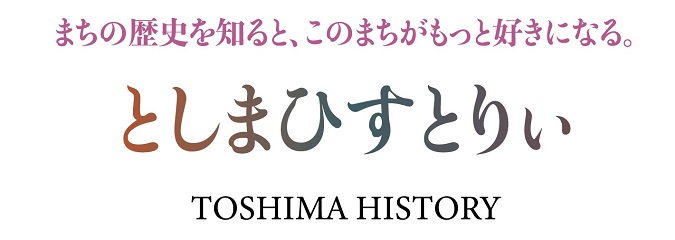 まちの歴史を知ると、このまちがもっと好きになる。

としまひすとりぃ

TOSHIMA HISTORY